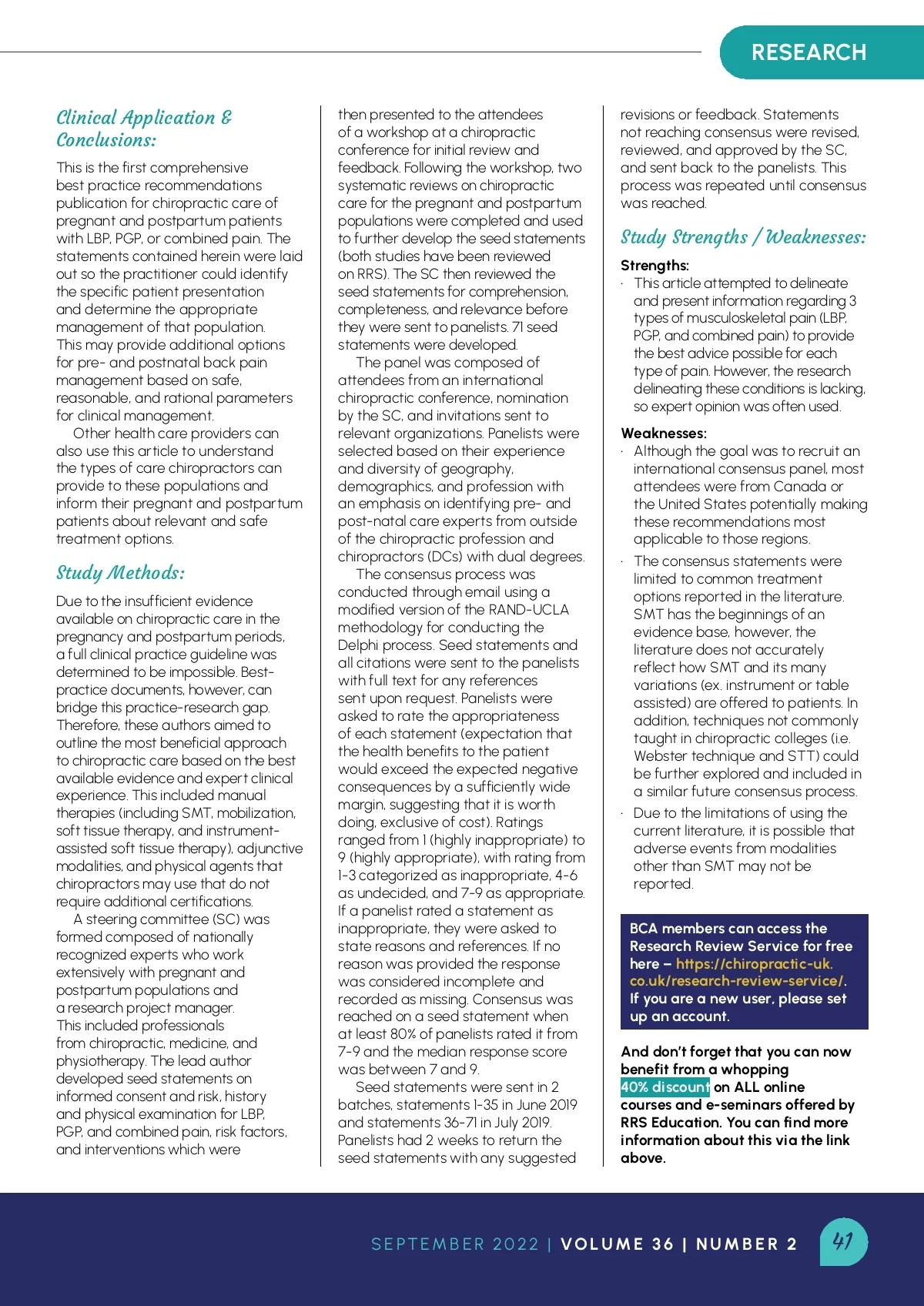 RESEARCH

Clinical Application & Conclusions:

This is the first comprehensive best practice recommendations publication for chiropractic care of pregnant and postpartum patients with LBP, PGP, or combined pain. The statements contained herein were laid out so the practitioner could identify the specific patient presentation and determine the appropriate management of that population. This may provide additional options for pre- and postnatal back pain management based on safe, reasonable, and rational parameters for clinical management.

Other health care providers can also use this article to understand the types of care chiropractors can provide to these populations and inform their pregnant and postpartum patients about relevant and safe treatment options.

Study Methods:

Due to the insufficient evidence available on chiropractic care in the pregnancy and postpartum periods, a full clinical practice guideline was determined to be impossible. Best-practice documents, however, can bridge this practice-research gap. Therefore, these authors aimed to outline the most beneficial approach to chiropractic care based on the best available evidence and expert clinical experience. This included manual therapies (including SMT, mobilization, soft tissue therapy, and instrument-assisted soft tissue therapy), adjunctive modalities, and physical agents that chiropractors may use that do not require additional certifications.

A steering committee (SC) was formed composed of nationally recognized experts who work extensively with pregnant and postpartum populations and a research project manager. This included professionals from chiropractic, medicine, and physiotherapy. The lead author developed seed statements on informed consent and risk, history and physical examination for LBP, PGP, and combined pain, risk factors, and interventions which were then presented to the attendees of a workshop at a chiropractic conference for initial review and feedback. Following the workshop, two systematic reviews on chiropractic care for the pregnant and postpartum populations were completed and used to further develop the seed statements (both studies have been reviewed on RRS). The SC then reviewed the seed statements for comprehension, completeness, and relevance before they were sent to panelists. 71 seed statements were developed.

The panel was composed of attendees from an international chiropractic conference, nomination by the SC, and invitations sent to relevant organizations. Panelists were selected based on their experience and diversity of geography, demographics, and profession with an emphasis on identifying pre- and post-natal care experts from outside of the chiropractic profession and chiropractors (DCs) with dual degrees.

The consensus process was conducted through email using a modified version of the RAND-UCLA methodology for conducting the Delphi process. Seed statements and all citations were sent to the panelists with full text for any references sent upon request. Panelists were asked to rate the appropriateness of each statement (expectation that the health benefits to the patient would exceed the expected negative consequences by a sufficiently wide margin, suggesting that it is worth doing, exclusive of cost). Ratings ranged from 1 (highly inappropriate) to 9 (highly appropriate), with rating from 1-3 categorized as inappropriate, 4-6 as undecided, and 7-9 as appropriate. If a panelist rated a statement as inappropriate, they were asked to state reasons and references. If no reason was provided the response was considered incomplete and recorded as missing. Consensus was reached on a seed statement when at least 80% of panelists rated it from 7-9 and the median response score was between 7 and 9.

Seed statements were sent in 2 batches, statements 1-35 in June 2019 and statements 36-71 in July 2019. Panelists had 2 weeks to return the seed statements with any suggested revisions or feedback. Statements not reaching consensus were revised, reviewed, and approved by the SC, and sent back to the panelists. This process was repeated until consensus was reached.

Study Strengths / Weaknesses:

Strengths:
· This article attempted to delineate and present information regarding 3 types of musculoskeletal pain (LBP, PGP, and combined pain) to provide the best advice possible for each type of pain. However, the research delineating these conditions is lacking, so expert opinion was often used.

Weaknesses:
· Although the goal was to recruit an international consensus panel, most attendees were from Canada or the United States potentially making these recommendations most applicable to those regions.
· The consensus statements were limited to common treatment options reported in the literature. SMT has the beginnings of an evidence base, however, the literature does not accurately reflect how SMT and its many variations (ex. instrument or table assisted) are offered to patients. In addition, techniques not commonly taught in chiropractic colleges (i.e. Webster technique and STT) could be further explored and included in a similar future consensus process.
· Due to the limitations of using the current literature, it is possible that adverse events from modalities other than SMT may not be reported.

BCA members can access the Research Review Service for free here – https://chiropractic-uk.co.uk/research-review-service/. If you are a new user, please set up an account.

And don't forget that you can now benefit from a whopping 40% discount on ALL online courses and e-seminars offered by RRS Education. You can find more information about this via the link above.

SEPTEMBER 2022 | VOLUME 36 | NUMBER 2 41